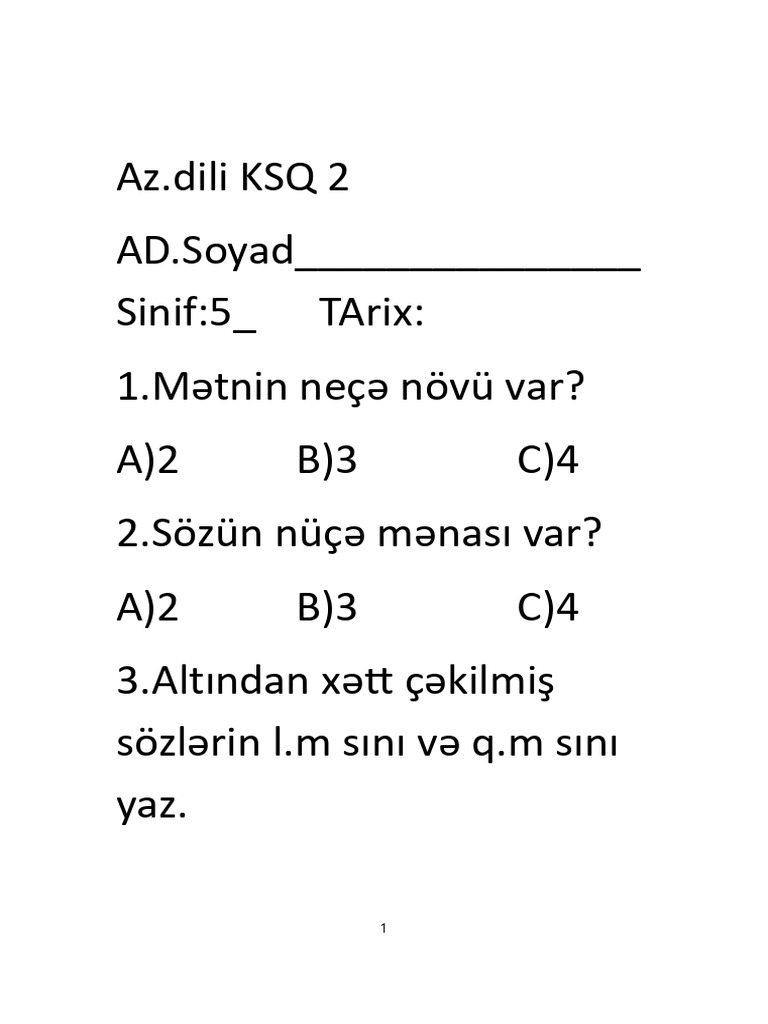 Az.dili KSQ 2

AD.Soyad________________
Sinif:5_ TArix:

1.Mətnin neçə növü var?

A)2 B)3 C)4

2.Sözün nüçə mənası var?

A)2 B)3 C)4

3.Altından xətt çəkilmiş sözlərin l.m sını və q.m sını yaz.

1